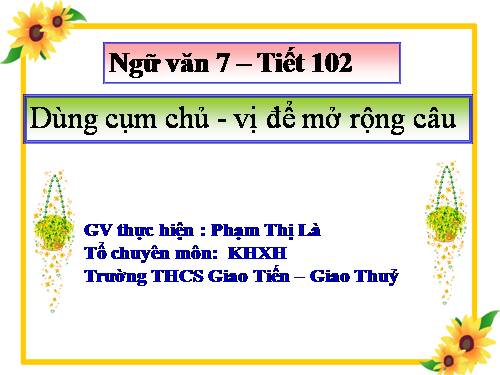 Ngữ văn 7 – Tiết 102

Dùng cụm chủ - vị để mở rộng câu

GV thực hiện : Phạm Thị Là
Tổ chuyên môn: KHXH
Trường THCS Giao Tiến – Giao Thuỷ